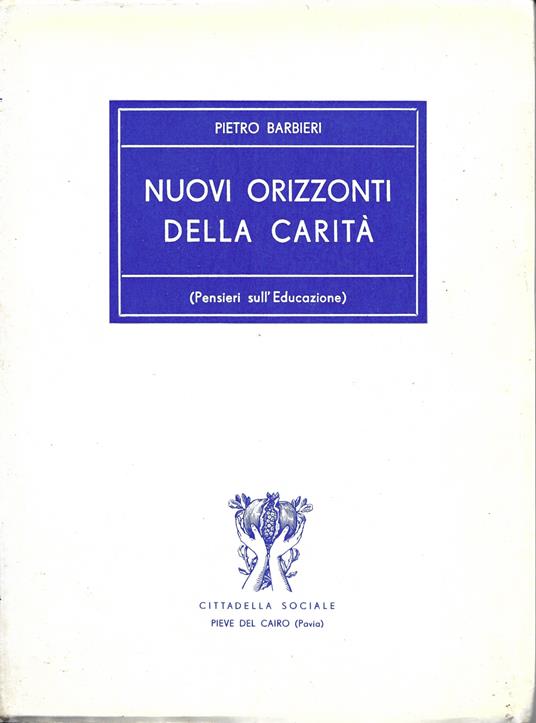 PIETRO BARBIERI

NUOVI ORIZZONTI
DELLA CARITÀ

(Pensieri sull'Educazione)

CITTADELLA SOCIALE
PIEVE DEL CAIRO (Pavia)